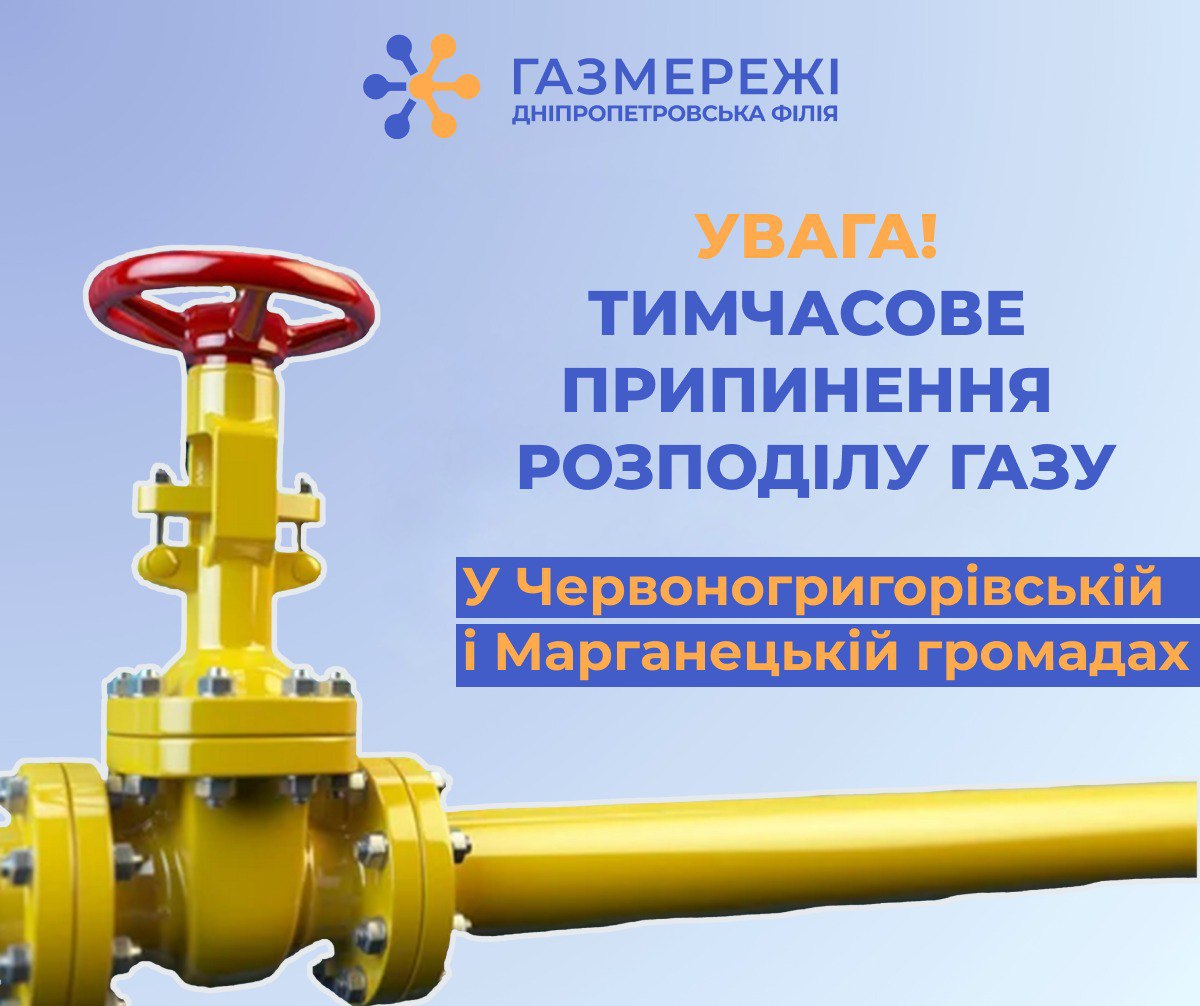 ГАЗМЕРЕЖІ
ДНІПРОПЕТРОВСЬКА ФІЛІЯ

УВАГА!
ТИМЧАСОВЕ ПРИПИНЕННЯ РОЗПОДІЛУ ГАЗУ

У Червоногригорівській і Марганецькій громадах